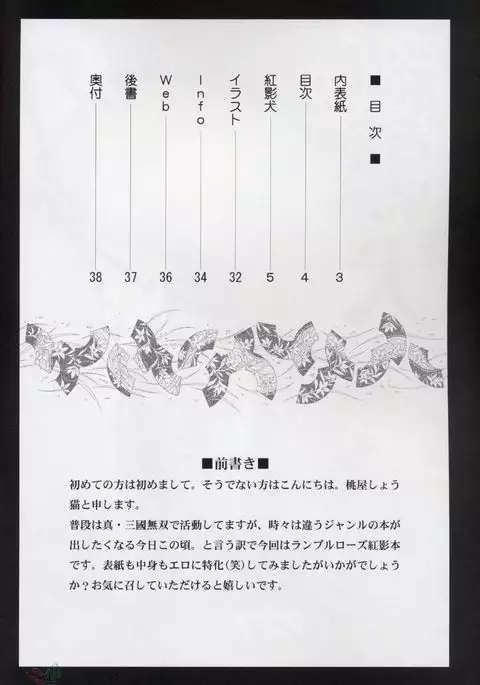 ■目次■

内表紙 3
目次 4
紅影犬 5
イラスト 32
Info 34
Web 36
後書 37
奥付 38

■前書き■

初めての方は初めまして。そうでない方はこんにちは。桃屋しょう猫と申します。

普段は真・三國無双で活動してますが、時々は違うジャンルの本が出したくなる今日この頃。と言う訳で今回はランブルローズ紅影本です。表紙も中身もエロに特化(笑)してみましたがいかがでしょうか?お気に召していただけると嬉しいです。